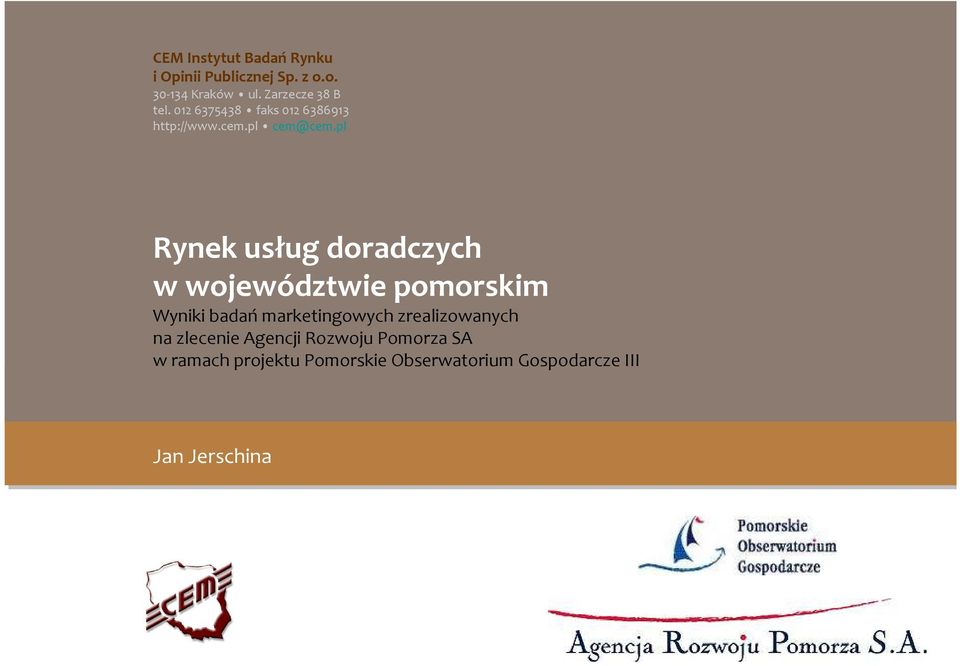 CEM Instytut Badań Rynku
i Opinii Publicznej Sp. z o.o.
30-134 Kraków • ul. Zarzecze 38 B
tel. 012 6375438 • faks 012 6386913
http://www.cem.pl • cem@cem.pl

Rynek usług doradczych
w województwie pomorskim
Wyniki badań marketingowych zrealizowanych
na zlecenie Agencji Rozwoju Pomorza SA
w ramach projektu Pomorskie Obserwatorium Gospodarcze III

Jan Jerschina

CEM

Pomorskie
Obserwatorium
Gospodarcze

Agencja Rozwoju Pomorza S.A.